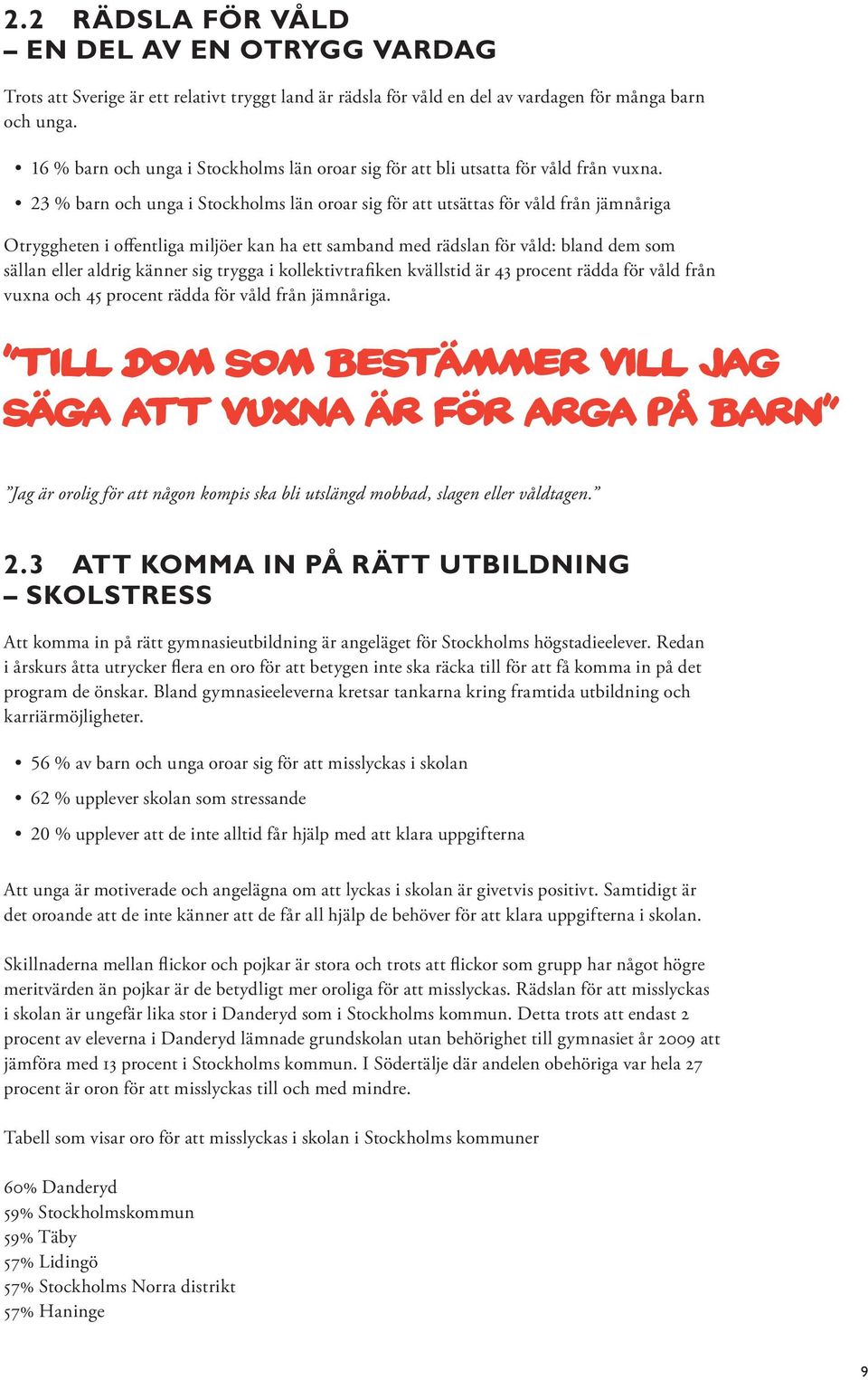 2.2 RÄDSLA FÖR VÅLD
– EN DEL AV EN OTRYGG VARDAG

Trots att Sverige är ett relativt tryggt land är rädsla för våld en del av vardagen för många barn och unga.

• 16 % barn och unga i Stockholms län oroar sig för att bli utsatta för våld från vuxna.
• 23 % barn och unga i Stockholms län oroar sig för att utsättas för våld från jämnåriga

Otryggheten i offentliga miljöer kan ha ett samband med rädslan för våld: bland dem som sällan eller aldrig känner sig trygga i kollektivtrafiken kvällstid är 43 procent rädda för våld från vuxna och 45 procent rädda för våld från jämnåriga.

"TILL DOM SOM BESTÄMMER VILL JAG SÄGA ATT VUXNA ÄR FÖR ARGA PÅ BARN"

"Jag är orolig för att någon kompis ska bli utslängd mobbad, slagen eller våldtagen."

2.3 ATT KOMMA IN PÅ RÄTT UTBILDNING
– SKOLSTRESS

Att komma in på rätt gymnasieutbildning är angeläget för Stockholms högstadieelever. Redan i årskurs åtta utrycker flera en oro för att betygen inte ska räcka till för att få komma in på det program de önskar. Bland gymnasieeleverna kretsar tankarna kring framtida utbildning och karriärmöjligheter.

• 56 % av barn och unga oroar sig för att misslyckas i skolan
• 62 % upplever skolan som stressande
• 20 % upplever att de inte alltid får hjälp med att klara uppgifterna

Att unga är motiverade och angelägna om att lyckas i skolan är givetvis positivt. Samtidigt är det oroande att de inte känner att de får all hjälp de behöver för att klara uppgifterna i skolan.

Skillnaderna mellan flickor och pojkar är stora och trots att flickor som grupp har något högre meritvärden än pojkar är de betydligt mer oroliga för att misslyckas. Rädslan för att misslyckas i skolan är ungefär lika stor i Danderyd som i Stockholms kommun. Detta trots att endast 2 procent av eleverna i Danderyd lämnade grundskolan utan behörighet till gymnasiet år 2009 att jämföra med 13 procent i Stockholms kommun. I Södertälje där andelen obehöriga var hela 27 procent är oron för att misslyckas till och med mindre.

Tabell som visar oro för att misslyckas i skolan i Stockholms kommuner

60% Danderyd
59% Stockholmskommun
59% Täby
57% Lidingö
57% Stockholms Norra distrikt
57% Haninge

9